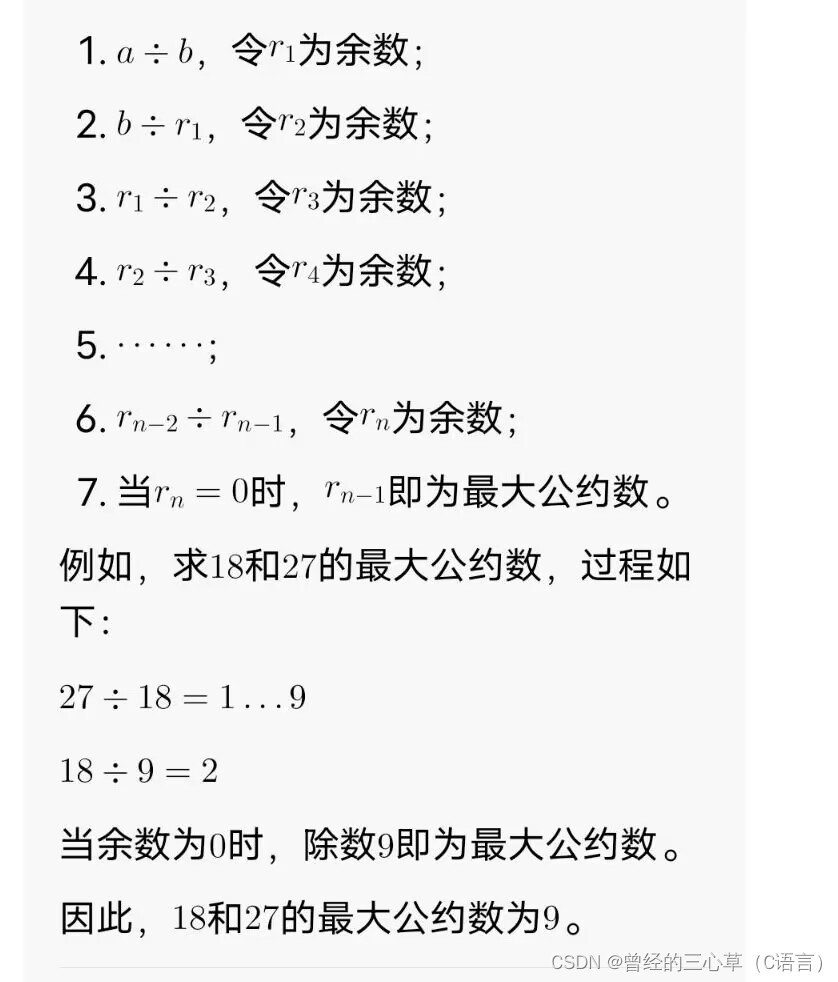 1. $a \div b$，令$r_1$为余数；

2. $b \div r_1$，令$r_2$为余数；

3. $r_1 \div r_2$，令$r_3$为余数；

4. $r_2 \div r_3$，令$r_4$为余数；

5. $\cdots\cdots$；

6. $r_{n-2} \div r_{n-1}$，令$r_n$为余数；

7. 当$r_n = 0$时，$r_{n-1}$即为最大公约数。

例如，求$18$和$27$的最大公约数，过程如下：

$27 \div 18 = 1 \ldots 9$

$18 \div 9 = 2$

当余数为$0$时，除数$9$即为最大公约数。

因此，$18$和$27$的最大公约数为$9$。

CSDN @曾经的三心草（C语言）